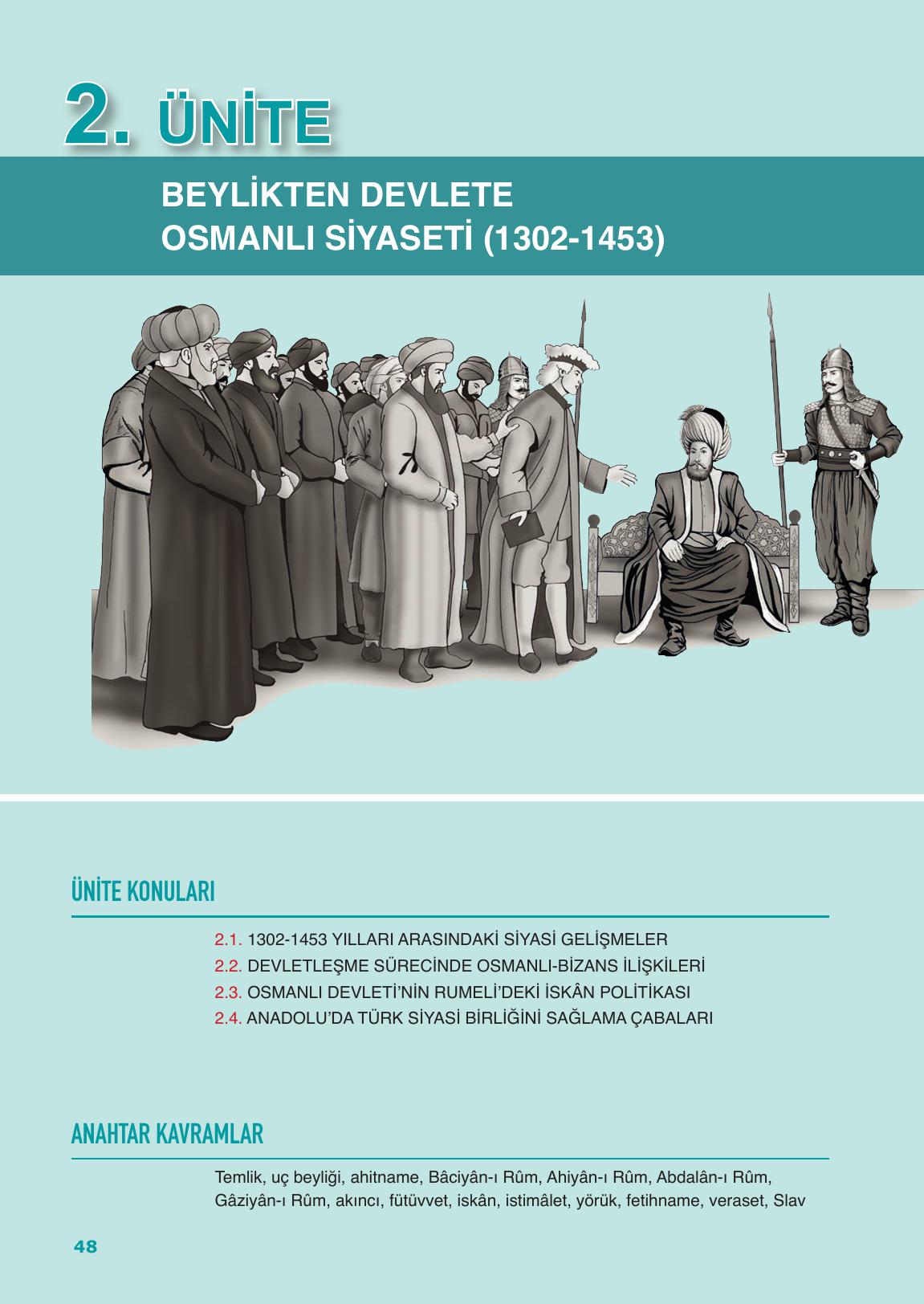 2. ÜNİTE

BEYLİKTEN DEVLETE
OSMANLI SİYASETİ (1302-1453)

ÜNİTE KONULARI

2.1. 1302-1453 YILLARI ARASINDAKİ SİYASİ GELİŞMELER
2.2. DEVLETLEŞME SÜRECİNDE OSMANLI-BİZANS İLİŞKİLERİ
2.3. OSMANLI DEVLETİ'NİN RUMELİ'DEKİ İSKÂN POLİTİKASI
2.4. ANADOLU'DA TÜRK SİYASİ BİRLİĞİNİ SAĞLAMA ÇABALARI

ANAHTAR KAVRAMLAR

Temlik, uç beyliği, ahitname, Bâciyân-ı Rûm, Ahiyân-ı Rûm, Abdalân-ı Rûm, Gâziyân-ı Rûm, akıncı, fütüvvet, iskân, istimâlet, yörük, fetihname, veraset, Slav

48